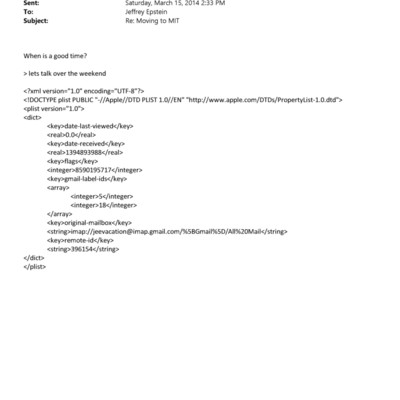 Sent: Saturday, March 15, 2014 2:33 PM
To: Jeffrey Epstein
Subject: Re: Moving to MIT

When is a good time?

> lets talk over the weekend

<?xml version="1.0" encoding="UTF-8"?>
<!DOCTYPE plist PUBLIC "-//Apple//DTD PLIST 1.0//EN" "http://www.apple.com/DTDs/PropertyList-1.0.dtd">
<plist version="1.0">
<dict>
<key>date-last-viewed</key>
<real>0.0</real>
<key>date-received</key>
<real>1394893988</real>
<key>flags</key>
<integer>8590195717</integer>
<key>gmail-label-ids</key>
<array>
<integer>5</integer>
<integer>18</integer>
</array>
<key>original-mailbox</key>
<string>imap://jeevacation@imap.gmail.com/%5BGmail%5D/All%20Mail</string>
<key>remote-id</key>
<string>396154</string>
</dict>
</plist>